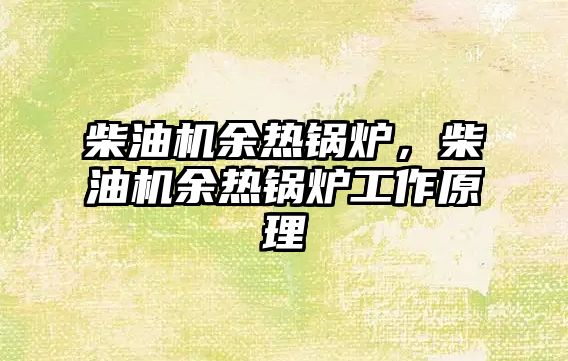 柴油机余热锅炉，柴油机余热锅炉工作原理